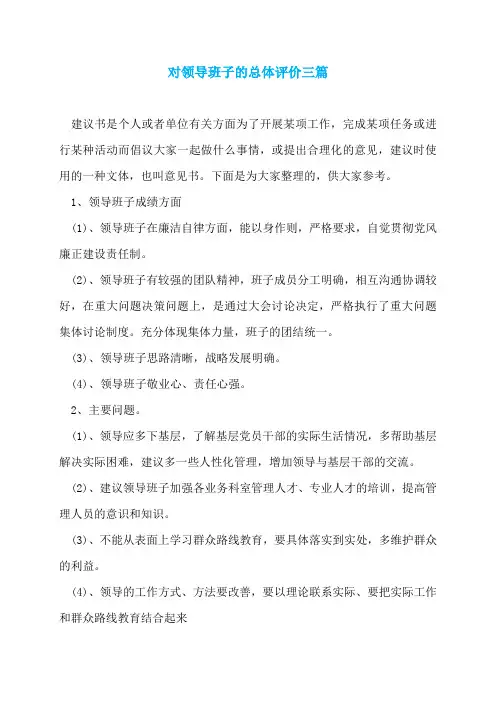 对领导班子的总体评价三篇

建议书是个人或者单位有关方面为了开展某项工作，完成某项任务或进行某种活动而倡议大家一起做什么事情，或提出合理化的意见，建议时使用的一种文体，也叫意见书。下面是为大家整理的，供大家参考。

1、领导班子成绩方面

(1)、领导班子在廉洁自律方面，能以身作则，严格要求，自觉贯彻党风廉正建设责任制。

(2)、领导班子有较强的团队精神，班子成员分工明确，相互沟通协调较好，在重大问题决策问题上，是通过大会讨论决定，严格执行了重大问题集体讨论制度。充分体现集体力量，班子的团结统一。

(3)、领导班子思路清晰，战略发展明确。

(4)、领导班子敬业心、责任心强。

2、主要问题。

(1)、领导应多下基层，了解基层党员干部的实际生活情况，多帮助基层解决实际困难，建议多一些人性化管理，增加领导与基层干部的交流。

(2)、建议领导班子加强各业务科室管理人才、专业人才的培训，提高管理人员的意识和知识。

(3)、不能从表面上学习群众路线教育，要具体落实到实处，多维护群众的利益。

(4)、领导的工作方式、方法要改善，要以理论联系实际、要把实际工作和群众路线教育结合起来